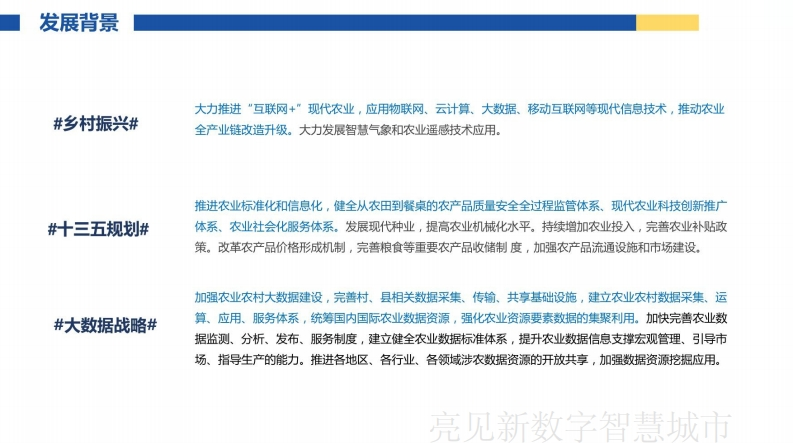 发展背景

#乡村振兴#

大力推进“互联网+”现代农业，应用物联网、云计算、大数据、移动互联网等现代信息技术，推动农业全产业链改造升级。大力发展智慧气象和农业遥感技术应用。

#十三五规划#

推进农业标准化和信息化，健全从农田到餐桌的农产品质量安全全过程监管体系、现代农业科技创新推广体系、农业社会化服务体系。发展现代种业，提高农业机械化水平。持续增加农业投入，完善农业补贴政策。改革农产品价格形成机制，完善粮食等重要农产品收储制 度，加强农产品流通设施和市场建设。

#大数据战略#

加强农业农村大数据建设，完善村、县相关数据采集、传输、共享基础设施，建立农业农村数据采集、运算、应用、服务体系，统筹国内国际农业数据资源，强化农业资源要素数据的集聚利用。加快完善农业数据监测、分析、发布、服务制度，建立健全农业数据标准体系，提升农业数据信息支撑宏观管理、引导市场、指导生产的能力。推进各地区、各行业、各领域涉农数据资源的开放共享，加强数据资源挖掘应用。

亮见新数字智慧城市